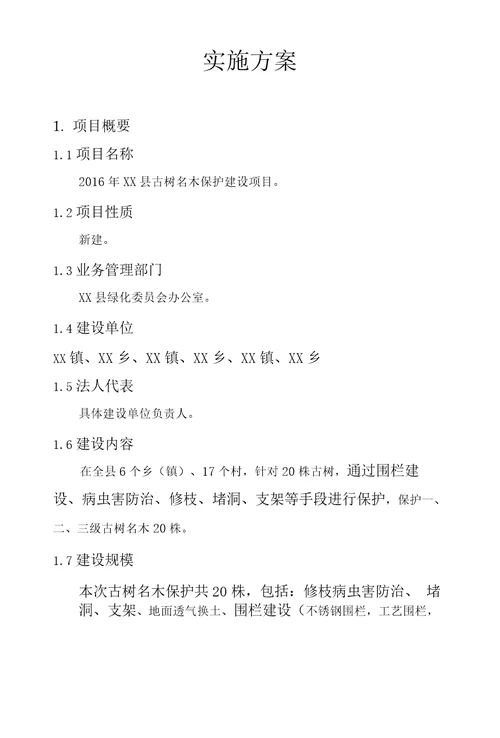 实施方案

1. 项目概要

1.1 项目名称

2016 年 XX 县古树名木保护建设项目。

1.2 项目性质

新建。

1.3 业务管理部门

XX 县绿化委员会办公室。

1.4 建设单位

XX 镇、XX 乡、XX 镇、XX 乡、XX 镇、XX 乡

1.5 法人代表

具体建设单位负责人。

1.6 建设内容

在全县 6 个乡（镇）、17 个村，针对 20 株古树，通过围栏建设、病虫害防治、修枝、堵洞、支架等手段进行保护，保护一、二、三级古树名木 20 株。

1.7 建设规模

本次古树名木保护共 20 株，包括：修枝病虫害防治、 堵洞、支架、地面透气换土、围栏建设（不锈钢围栏，工艺围栏，